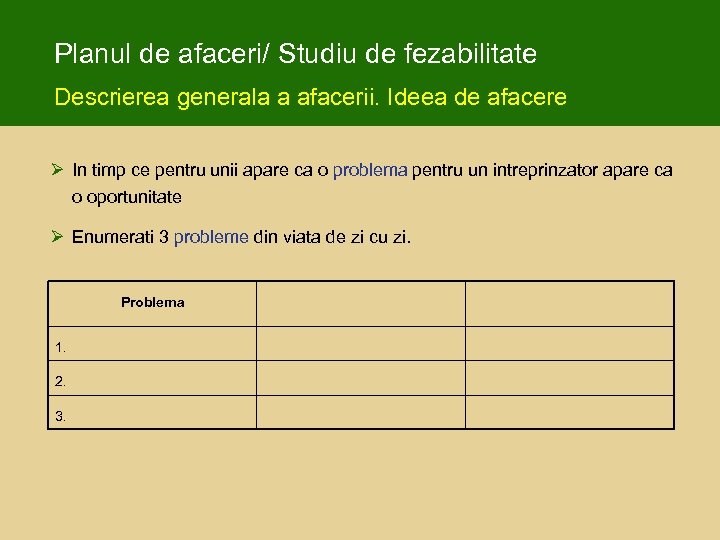 Planul de afaceri/ Studiu de fezabilitate

Descrierea generala a afacerii. Ideea de afacere

➢ In timp ce pentru unii apare ca o problema pentru un intreprinzator apare ca o oportunitate

➢ Enumerati 3 probleme din viata de zi cu zi.

| Problema | | |
|---|---|---|
| 1. | | |
| 2. | | |
| 3. | | |